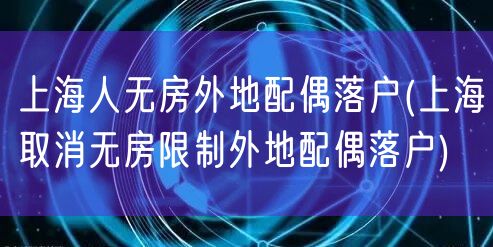 上海人无房外地配偶落户(上海取消无房限制外地配偶落户)